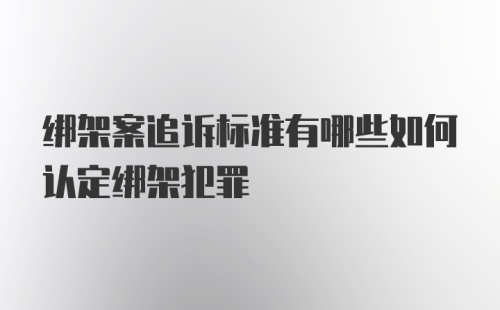 绑架案追诉标准有哪些如何认定绑架犯罪